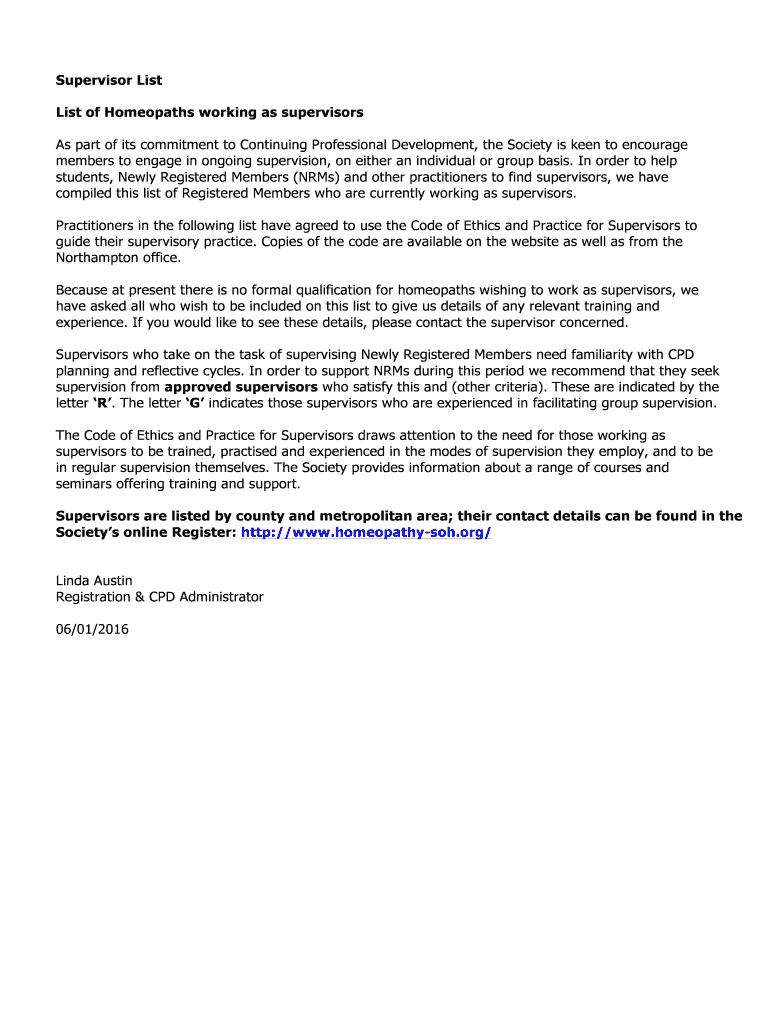 Supervisor List

List of Homeopaths working as supervisors

As part of its commitment to Continuing Professional Development, the Society is keen to encourage members to engage in ongoing supervision, on either an individual or group basis. In order to help students, Newly Registered Members (NRMs) and other practitioners to find supervisors, we have compiled this list of Registered Members who are currently working as supervisors.

Practitioners in the following list have agreed to use the Code of Ethics and Practice for Supervisors to guide their supervisory practice. Copies of the code are available on the website as well as from the Northampton office.

Because at present there is no formal qualification for homeopaths wishing to work as supervisors, we have asked all who wish to be included on this list to give us details of any relevant training and experience. If you would like to see these details, please contact the supervisor concerned.

Supervisors who take on the task of supervising Newly Registered Members need familiarity with CPD planning and reflective cycles. In order to support NRMs during this period we recommend that they seek supervision from approved supervisors who satisfy this and (other criteria). These are indicated by the letter 'R'. The letter 'G' indicates those supervisors who are experienced in facilitating group supervision.

The Code of Ethics and Practice for Supervisors draws attention to the need for those working as supervisors to be trained, practised and experienced in the modes of supervision they employ, and to be in regular supervision themselves. The Society provides information about a range of courses and seminars offering training and support.

Supervisors are listed by county and metropolitan area; their contact details can be found in the Society's online Register: http://www.homeopathy-soh.org/

Linda Austin
Registration & CPD Administrator

06/01/2016